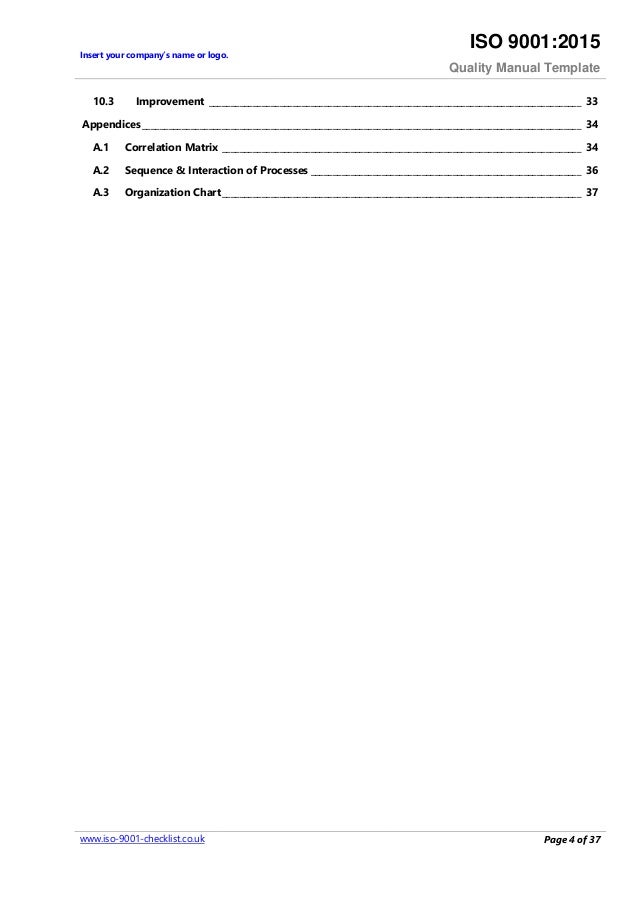 Insert your company's name or logo.

ISO 9001:2015
Quality Manual Template

10.3 Improvement 33

Appendices 34

A.1 Correlation Matrix 34

A.2 Sequence & Interaction of Processes 36

A.3 Organization Chart 37

www.iso-9001-checklist.co.uk

Page 4 of 37